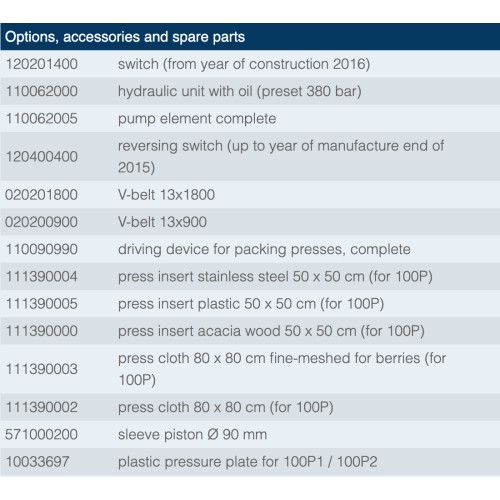 | Options, accessories and spare parts | |
|---|---|
| 120201400 | switch (from year of construction 2016) |
| 110062000 | hydraulic unit with oil (preset 380 bar) |
| 110062005 | pump element complete |
| 120400400 | reversing switch (up to year of manufacture end of 2015) |
| 020201800 | V-belt 13x1800 |
| 020200900 | V-belt 13x900 |
| 110090990 | driving device for packing presses, complete |
| 111390004 | press insert stainless steel 50 x 50 cm (for 100P) |
| 111390005 | press insert plastic 50 x 50 cm (for 100P) |
| 111390000 | press insert acacia wood 50 x 50 cm (for 100P) |
| 111390003 | press cloth 80 x 80 cm fine-meshed for berries (for 100P) |
| 111390002 | press cloth 80 x 80 cm (for 100P) |
| 571000200 | sleeve piston Ø 90 mm |
| 10033697 | plastic pressure plate for 100P1 / 100P2 |